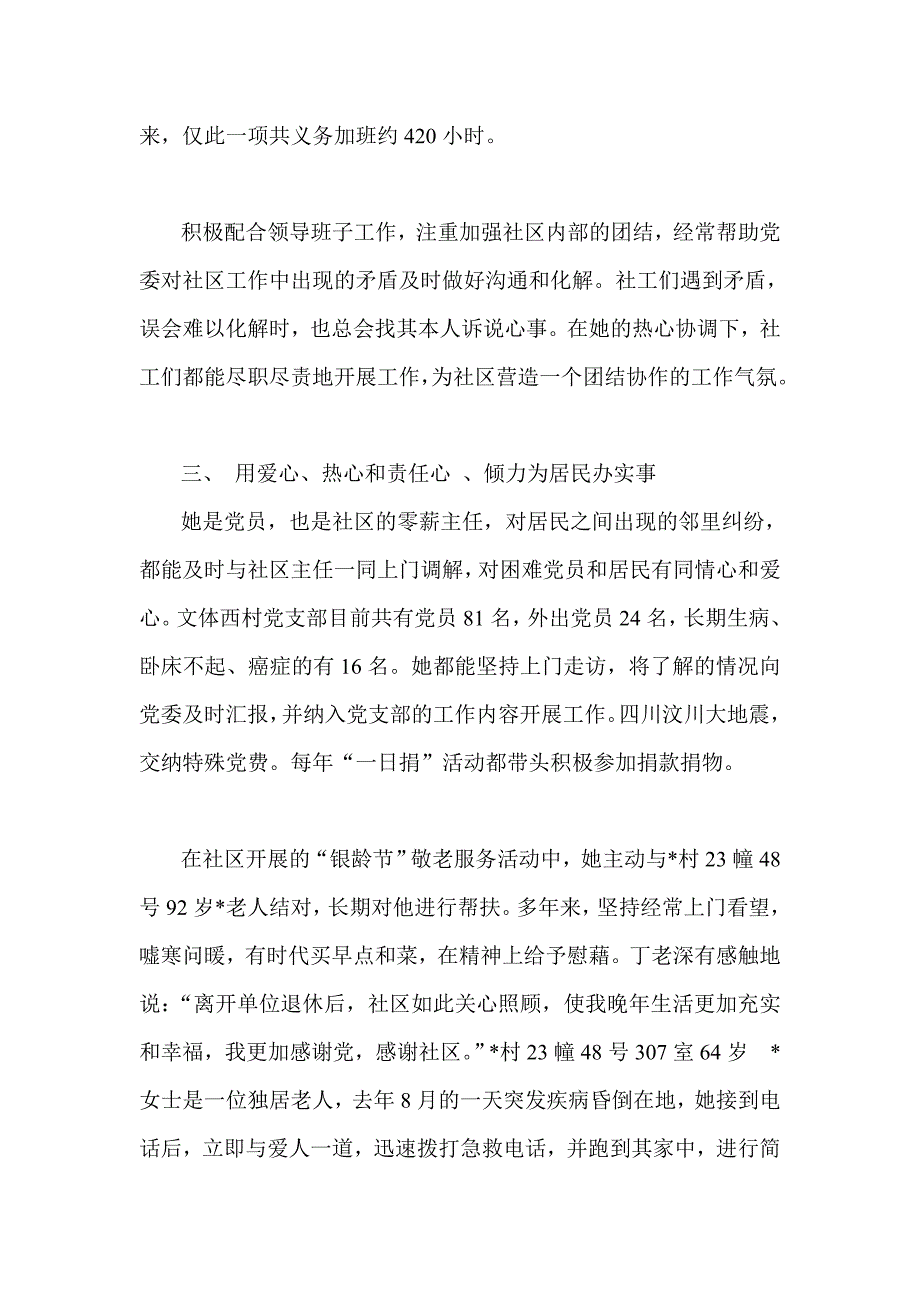 来，仅此一项共义务加班约 420 小时。

积极配合领导班子工作，注重加强社区内部的团结，经常帮助党委对社区工作中出现的矛盾及时做好沟通和化解。社工们遇到矛盾，误会难以化解时，也总会找其本人诉说心事。在她的热心协调下，社工们都能尽职尽责地开展工作，为社区营造一个团结协作的工作气氛。

三、 用爱心、热心和责任心 、倾力为居民办实事

她是党员，也是社区的零薪主任，对居民之间出现的邻里纠纷，都能及时与社区主任一同上门调解，对困难党员和居民有同情心和爱心。文体西村党支部目前共有党员 81 名，外出党员 24 名，长期生病、卧床不起、癌症的有 16 名。她都能坚持上门走访，将了解的情况向党委及时汇报，并纳入党支部的工作内容开展工作。四川汶川大地震，交纳特殊党费。每年“一日捐”活动都带头积极参加捐款捐物。

在社区开展的“银龄节”敬老服务活动中，她主动与*村 23 幢 48 号 92 岁*老人结对，长期对他进行帮扶。多年来，坚持经常上门看望，嘘寒问暖，有时代买早点和菜，在精神上给予慰藉。丁老深有感触地说：“离开单位退休后，社区如此关心照顾，使我晚年生活更加充实和幸福，我更加感谢党，感谢社区。”*村 23 幢 48 号 307 室 64 岁 *女士是一位独居老人，去年 8 月的一天突发疾病昏倒在地，她接到电话后，立即与爱人一道，迅速拨打急救电话，并跑到其家中，进行简